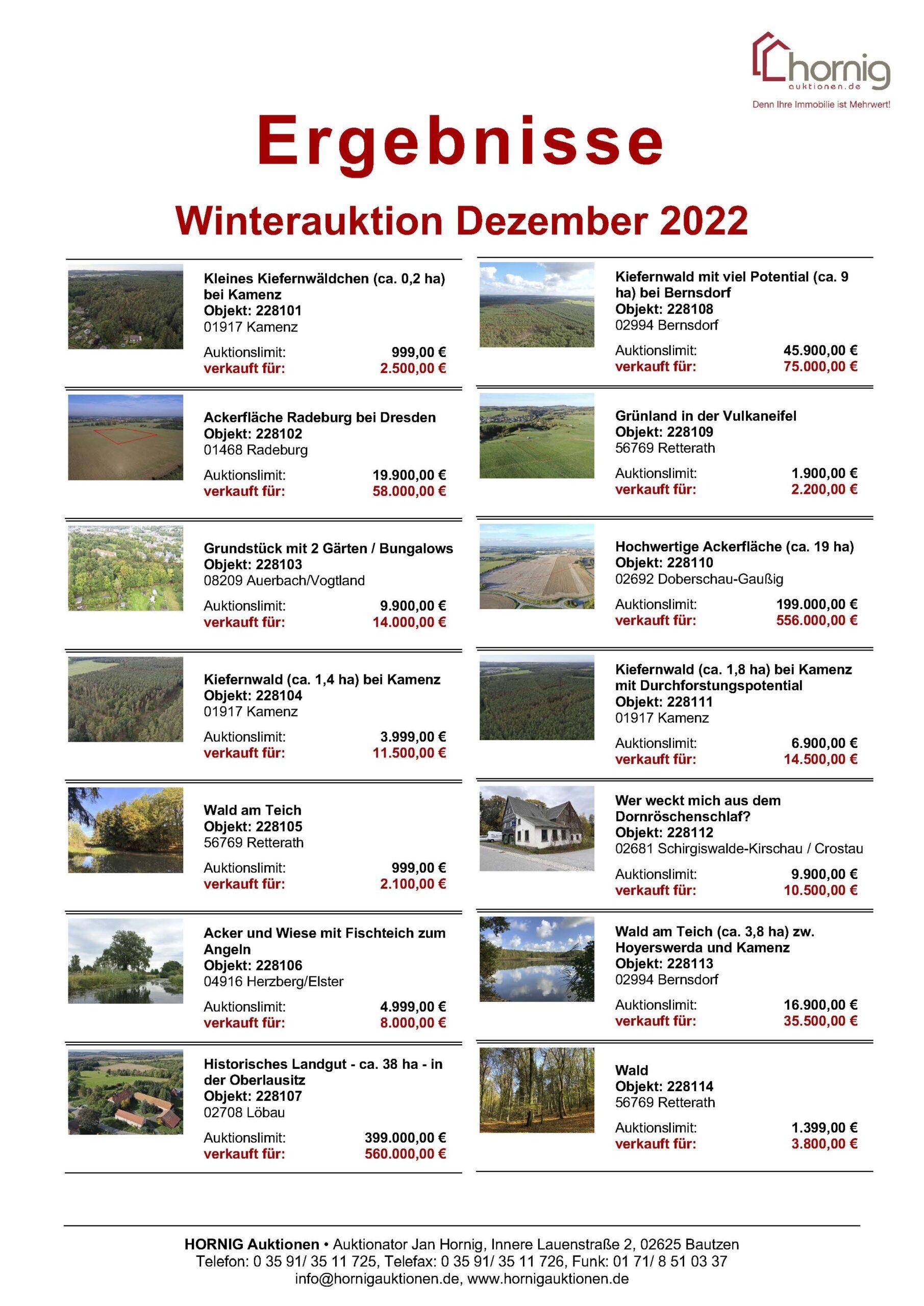 hornig
auktionen.de
Denn Ihre Immobilie ist Mehrwert!

Ergebnisse

Winterauktion Dezember 2022

Kleines Kiefernwäldchen (ca. 0,2 ha) bei Kamenz
Objekt: 228101
01917 Kamenz
Auktionslimit: 999,00 €
verkauft für: 2.500,00 €

Ackerfläche Radeburg bei Dresden
Objekt: 228102
01468 Radeburg
Auktionslimit: 19.900,00 €
verkauft für: 58.000,00 €

Grundstück mit 2 Gärten / Bungalows
Objekt: 228103
08209 Auerbach/Vogtland
Auktionslimit: 9.900,00 €
verkauft für: 14.000,00 €

Kiefernwald (ca. 1,4 ha) bei Kamenz
Objekt: 228104
01917 Kamenz
Auktionslimit: 3.999,00 €
verkauft für: 11.500,00 €

Wald am Teich
Objekt: 228105
56769 Retterath
Auktionslimit: 999,00 €
verkauft für: 2.100,00 €

Acker und Wiese mit Fischteich zum Angeln
Objekt: 228106
04916 Herzberg/Elster
Auktionslimit: 4.999,00 €
verkauft für: 8.000,00 €

Historisches Landgut - ca. 38 ha - in der Oberlausitz
Objekt: 228107
02708 Löbau
Auktionslimit: 399.000,00 €
verkauft für: 560.000,00 €

Kiefernwald mit viel Potential (ca. 9 ha) bei Bernsdorf
Objekt: 228108
02994 Bernsdorf
Auktionslimit: 45.900,00 €
verkauft für: 75.000,00 €

Grünland in der Vulkaneifel
Objekt: 228109
56769 Retterath
Auktionslimit: 1.900,00 €
verkauft für: 2.200,00 €

Hochwertige Ackerfläche (ca. 19 ha)
Objekt: 228110
02692 Doberschau-Gaußig
Auktionslimit: 199.000,00 €
verkauft für: 556.000,00 €

Kiefernwald (ca. 1,8 ha) bei Kamenz mit Durchforstungspotential
Objekt: 228111
01917 Kamenz
Auktionslimit: 6.900,00 €
verkauft für: 14.500,00 €

Wer weckt mich aus dem Dornröschenschlaf?
Objekt: 228112
02681 Schirgiswalde-Kirschau / Crostau
Auktionslimit: 9.900,00 €
verkauft für: 10.500,00 €

Wald am Teich (ca. 3,8 ha) zw. Hoyerswerda und Kamenz
Objekt: 228113
02994 Bernsdorf
Auktionslimit: 16.900,00 €
verkauft für: 35.500,00 €

Wald
Objekt: 228114
56769 Retterath
Auktionslimit: 1.399,00 €
verkauft für: 3.800,00 €

HORNIG Auktionen • Auktionator Jan Hornig, Innere Lauenstraße 2, 02625 Bautzen
Telefon: 0 35 91/ 35 11 725, Telefax: 0 35 91/ 35 11 726, Funk: 01 71/ 8 51 03 37
info@hornigauktionen.de, www.hornigauktionen.de